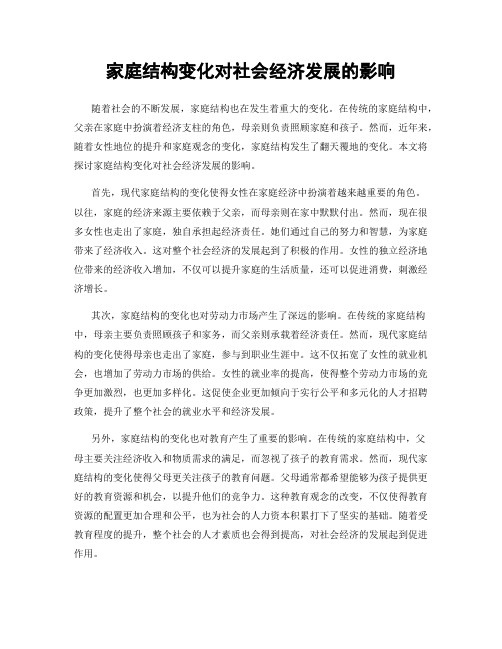 家庭结构变化对社会经济发展的影响

随着社会的不断发展，家庭结构也在发生着重大的变化。在传统的家庭结构中，父亲在家庭中扮演着经济支柱的角色，母亲则负责照顾家庭和孩子。然而，近年来，随着女性地位的提升和家庭观念的变化，家庭结构发生了翻天覆地的变化。本文将探讨家庭结构变化对社会经济发展的影响。

首先，现代家庭结构的变化使得女性在家庭经济中扮演着越来越重要的角色。以往，家庭的经济来源主要依赖于父亲，而母亲则在家中默默付出。然而，现在很多女性也走出了家庭，独自承担起经济责任。她们通过自己的努力和智慧，为家庭带来了经济收入。这对整个社会经济的发展起到了积极的作用。女性的独立经济地位带来的经济收入增加，不仅可以提升家庭的生活质量，还可以促进消费，刺激经济增长。

其次，家庭结构的变化也对劳动力市场产生了深远的影响。在传统的家庭结构中，母亲主要负责照顾孩子和家务，而父亲则承载着经济责任。然而，现代家庭结构的变化使得母亲也走出了家庭，参与到职业生涯中。这不仅拓宽了女性的就业机会，也增加了劳动力市场的供给。女性的就业率的提高，使得整个劳动力市场的竞争更加激烈，也更加多样化。这促使企业更加倾向于实行公平和多元化的人才招聘政策，提升了整个社会的就业水平和经济发展。

另外，家庭结构的变化也对教育产生了重要的影响。在传统的家庭结构中，父母主要关注经济收入和物质需求的满足，而忽视了孩子的教育需求。然而，现代家庭结构的变化使得父母更关注孩子的教育问题。父母通常都希望能够为孩子提供更好的教育资源和机会，以提升他们的竞争力。这种教育观念的改变，不仅使得教育资源的配置更加合理和公平，也为社会的人力资本积累打下了坚实的基础。随着受教育程度的提升，整个社会的人才素质也会得到提高，对社会经济的发展起到促进作用。